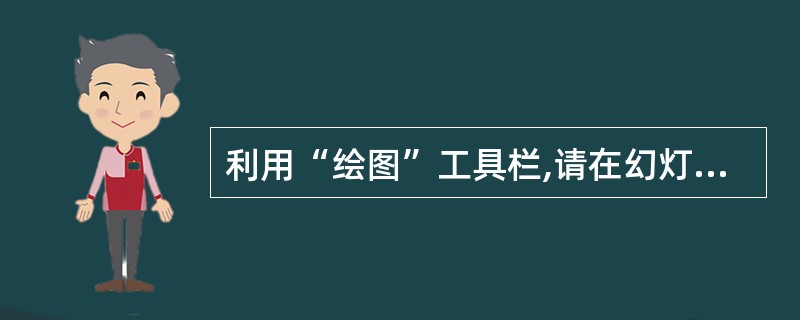 利用“绘图”工具栏,请在幻灯...